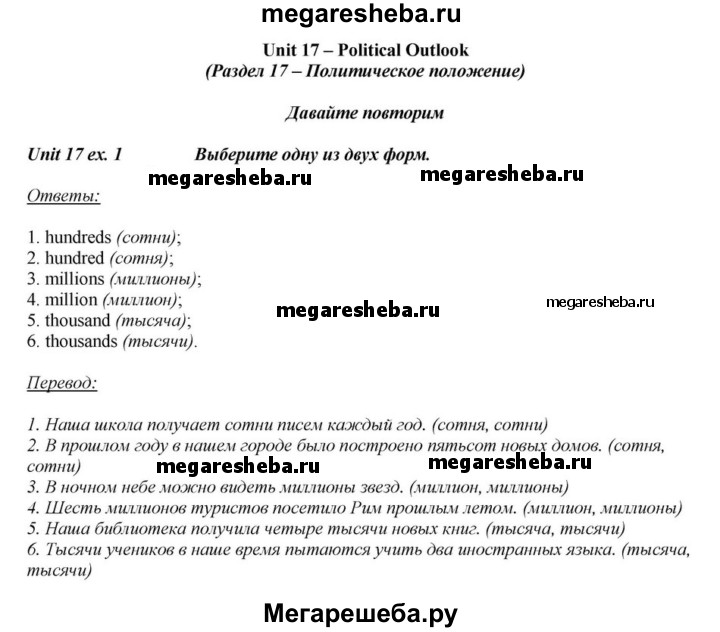 megaresheba.ru

Unit 17 – Political Outlook
(Раздел 17 – Политическое положение)

Давайте повторим

Unit 17 ex. 1 Выберите одну из двух форм.

megaresheba.ru megaresheba.ru

Ответы:

1. hundreds (сотни);
2. hundred (сотня);
3. millions (миллионы);
4. million (миллион);
5. thousand (тысяча);
6. thousands (тысячи).

megaresheba.ru megaresheba.ru

Перевод:

1. Наша школа получает сотни писем каждый год. (сотня, сотни)
2. В прошлом году в нашем городе было построено пятьсот новых домов. (сотня, сотни)
megaresheba.ru megaresheba.ru
3. В ночном небе можно видеть миллионы звезд. (миллион, миллионы)
4. Шесть миллионов туристов посетило Рим прошлым летом. (миллион, миллионы)
5. Наша библиотека получила четыре тысячи новых книг. (тысяча, тысячи)
6. Тысячи учеников в наше время пытаются учить два иностранных языка. (тысяча, тысячи)

Мегарешеба.ру